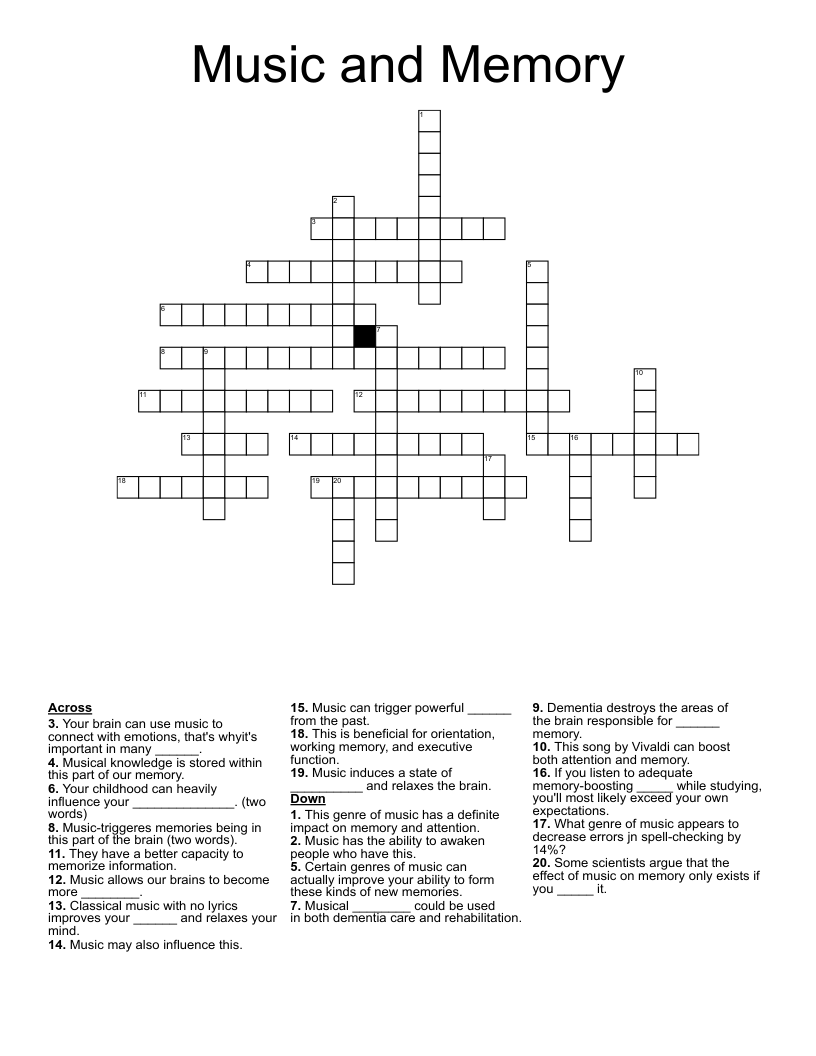 Music and Memory

1
2
3
4
5
6
7
8
9
10
11
12
13
14
15
16
17
18
19
20

Across
3. Your brain can use music to connect with emotions, that's whyit's important in many ____.
4. Musical knowledge is stored within this part of our memory.
6. Your childhood can heavily influence your ____. (two words)
8. Music-triggeres memories being in this part of the brain (two words).
11. They have a better capacity to memorize information.
12. Music allows our brains to become more ____.
13. Classical music with no lyrics improves your ____ and relaxes your mind.
14. Music may also influence this.
15. Music can trigger powerful ____ from the past.
18. This is beneficial for orientation, working memory, and executive function.
19. Music induces a state of ____ and relaxes the brain.

Down
1. This genre of music has a definite impact on memory and attention.
2. Music has the ability to awaken people who have this.
5. Certain genres of music can actually improve your ability to form these kinds of new memories.
7. Musical ____ could be used in both dementia care and rehabilitation.
9. Dementia destroys the areas of the brain responsible for ____ memory.
10. This song by Vivaldi can boost both attention and memory.
16. If you listen to adequate memory-boosting ____ while studying, you'll most likely exceed your own expectations.
17. What genre of music appears to decrease errors jn spell-checking by 14%?
20. Some scientists argue that the effect of music on memory only exists if you ____ it.